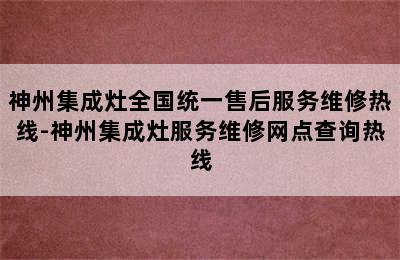 神州集成灶全国统一售后服务维修热线-神州集成灶服务维修网点查询热线